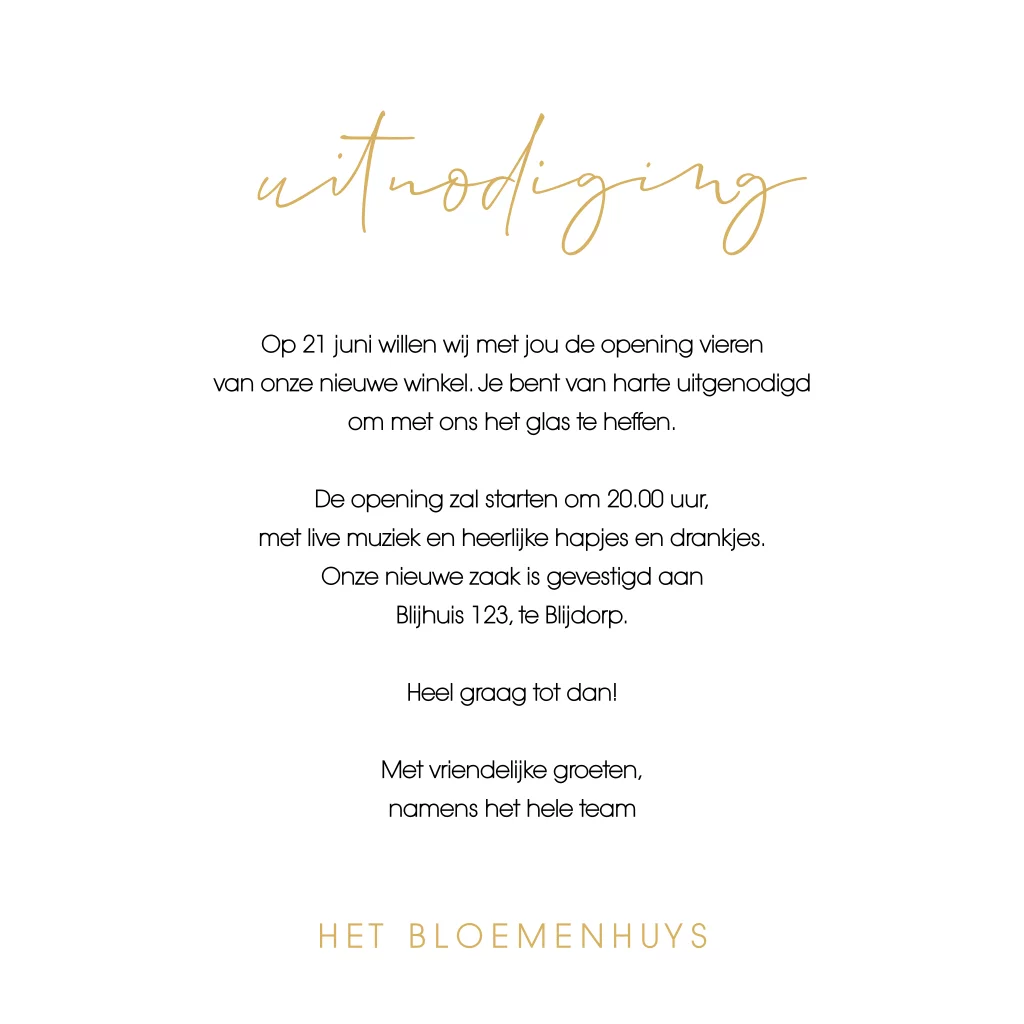 uitnodiging

Op 21 juni willen wij met jou de opening vieren van onze nieuwe winkel. Je bent van harte uitgenodigd om met ons het glas te heffen.

De opening zal starten om 20.00 uur, met live muziek en heerlijke hapjes en drankjes. Onze nieuwe zaak is gevestigd aan Blijhuis 123, te Blijdorp.

Heel graag tot dan!

Met vriendelijke groeten, namens het hele team

HET BLOEMENHUYS